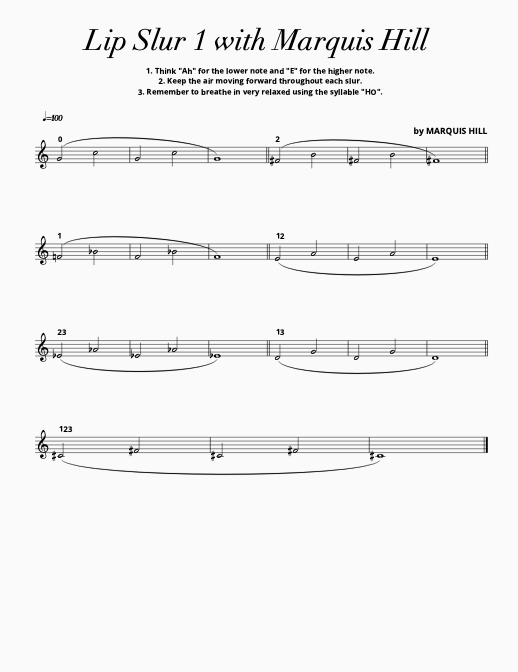 Lip Slur 1 with Marquis Hill

1. Think "Ah" for the lower note and "E" for the higher note.
2. Keep the air moving forward throughout each slur.
3. Remember to breathe in very relaxed using the syllable "HO".

♩=100

by MARQUIS HILL

0

2

1

12

23

13

123